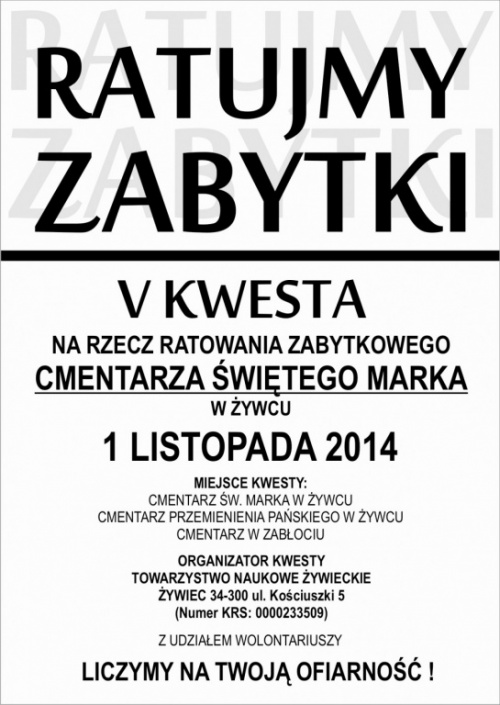 RATUJMY
ZABYTKI

V KWESTA

NA RZECZ RATOWANIA ZABYTKOWEGO
CMENTARZA ŚWIĘTEGO MARKA
W ŻYWCU

1 LISTOPADA 2014

MIEJSCE KWESTY:
CMENTARZ ŚW. MARKA W ŻYWCU
CMENTARZ PRZEMIENIENIA PAŃSKIEGO W ŻYWCU
CMENTARZ W ZABŁOCIU

ORGANIZATOR KWESTY
TOWARZYSTWO NAUKOWE ŻYWIECKIE
ŻYWIEC 34-300 ul. Kościuszki 5
(Numer KRS: 0000233509)

Z UDZIAŁEM WOLONTARIUSZY

LICZYMY NA TWOJĄ OFIARNOŚĆ !